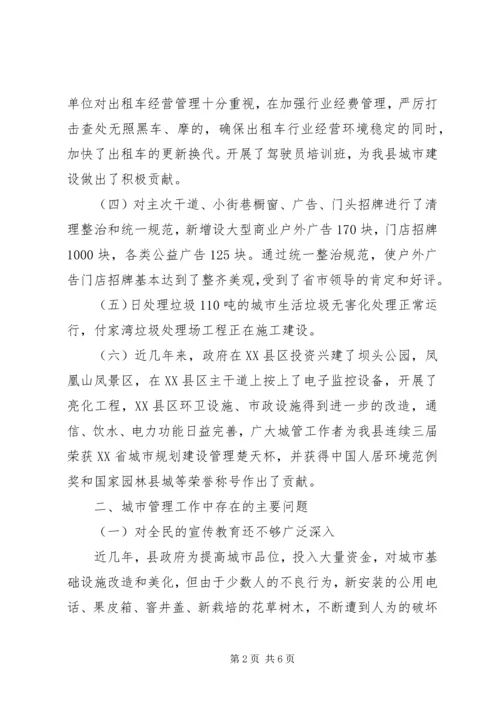 单位对出租车经营管理十分重视，在加强行业经费管理，严厉打击查处无照黑车、摩的，确保出租车行业经营环境稳定的同时，加快了出租车的更新换代。开展了驾驶员培训班，为我县城市建设做出了积极贡献。

（四）对主次干道、小街巷橱窗、广告、门头招牌进行了清理整治和统一规范，新增设大型商业户外广告170块，门店招牌1000块，各类公益广告125块。通过统一整治规范，使户外广告门店招牌基本达到了整齐美观，受到了省市领导的肯定和好评。

（五）日处理垃圾110吨的城市生活垃圾无害化处理正常运行，付家湾垃圾处理场工程正在施工建设。

（六）近几年来，政府在XX县区投资兴建了坝头公园，凤凰山风景区，在XX县区主干道上按上了电子监控设备，开展了亮化工程，XX县区环卫设施、市政设施得到进一步的改造，通信、饮水、电力功能日益完善，广大城管工作者为我县连续三届荣获XX省城市规划建设管理楚天杯，并获得中国人居环境范例奖和国家园林县城等荣誉称号作出了贡献。

二、城市管理工作中存在的主要问题

（一）对全民的宣传教育还不够广泛深入

近几年，县政府为提高城市品位，投入大量资金，对城市基础设施改造和美化，但由于少数人的不良行为，新安装的公用电话、果皮箱、窨井盖、新栽培的花草树木，不断遭到人为的破坏

第2页 共6页